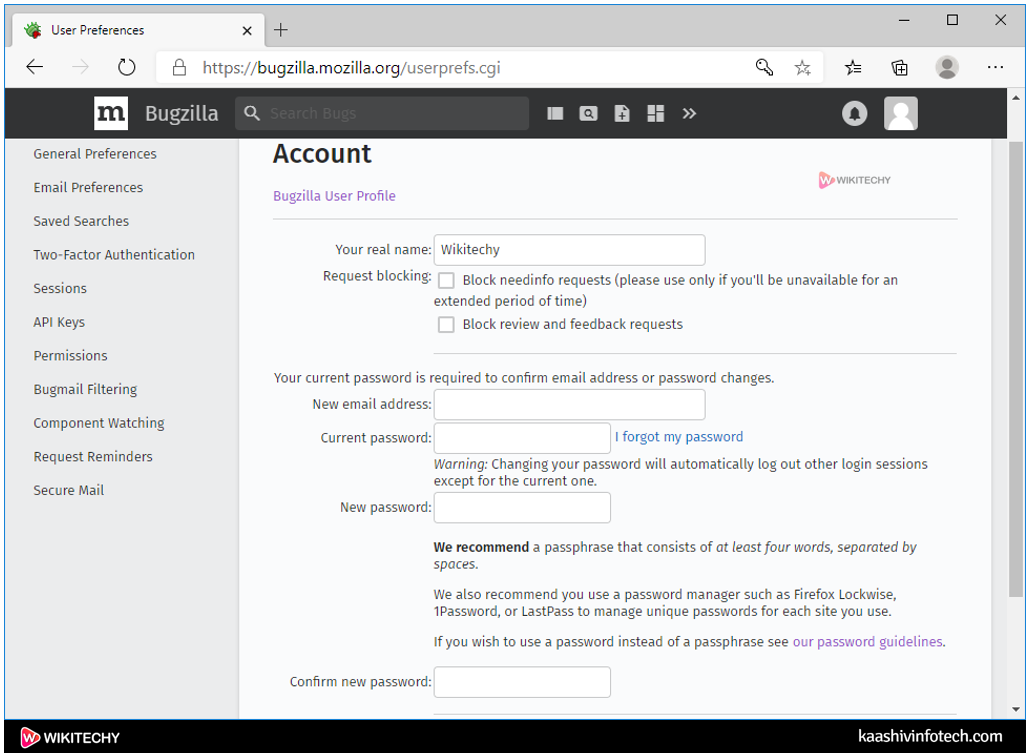 User Preferences

https://bugzilla.mozilla.org/userprefs.cgi

m Bugzilla

Search Bugs

General Preferences
Email Preferences
Saved Searches
Two-Factor Authentication
Sessions
API Keys
Permissions
Bugmail Filtering
Component Watching
Request Reminders
Secure Mail

Account

Bugzilla User Profile

WIKITECHY

Your real name: Wikitechy

Request blocking: Block needinfo requests (please use only if you'll be unavailable for an extended period of time)

Block review and feedback requests

Your current password is required to confirm email address or password changes.

New email address:

Current password: I forgot my password

Warning: Changing your password will automatically log out other login sessions except for the current one.

New password:

We recommend a passphrase that consists of at least four words, separated by spaces.

We also recommend you use a password manager such as Firefox Lockwise, 1Password, or LastPass to manage unique passwords for each site you use.

If you wish to use a password instead of a passphrase see our password guidelines.

Confirm new password:

WIKITECHY

kaashivinfotech.com